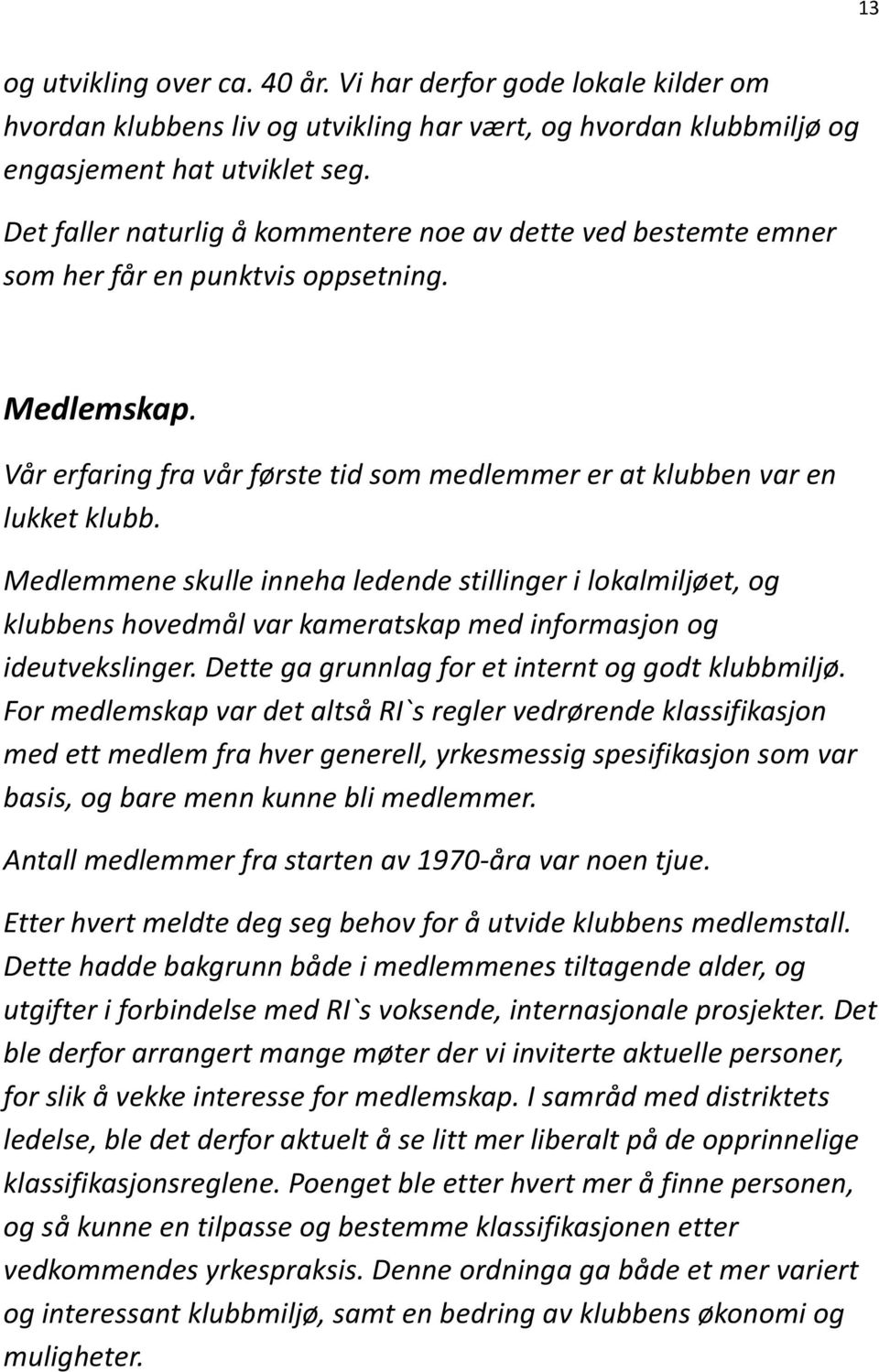 13

og utvikling over ca. 40 år. Vi har derfor gode lokale kilder om hvordan klubbens liv og utvikling har vært, og hvordan klubbmiljø og engasjement hat utviklet seg.

Det faller naturlig å kommentere noe av dette ved bestemte emner som her får en punktvis oppsetning.

Medlemskap.

Vår erfaring fra vår første tid som medlemmer er at klubben var en lukket klubb.

Medlemmene skulle inneha ledende stillinger i lokalmiljøet, og klubbens hovedmål var kameratskap med informasjon og ideutvekslinger. Dette ga grunnlag for et internt og godt klubbmiljø. For medlemskap var det altså RI`s regler vedrørende klassifikasjon med ett medlem fra hver generell, yrkesmessig spesifikasjon som var basis, og bare menn kunne bli medlemmer.

Antall medlemmer fra starten av 1970-åra var noen tjue.

Etter hvert meldte deg seg behov for å utvide klubbens medlemstall. Dette hadde bakgrunn både i medlemmenes tiltagende alder, og utgifter i forbindelse med RI`s voksende, internasjonale prosjekter. Det ble derfor arrangert mange møter der vi inviterte aktuelle personer, for slik å vekke interesse for medlemskap. I samråd med distriktets ledelse, ble det derfor aktuelt å se litt mer liberalt på de opprinnelige klassifikasjonsreglene. Poenget ble etter hvert mer å finne personen, og så kunne en tilpasse og bestemme klassifikasjonen etter vedkommendes yrkespraksis. Denne ordninga ga både et mer variert og interessant klubbmiljø, samt en bedring av klubbens økonomi og muligheter.